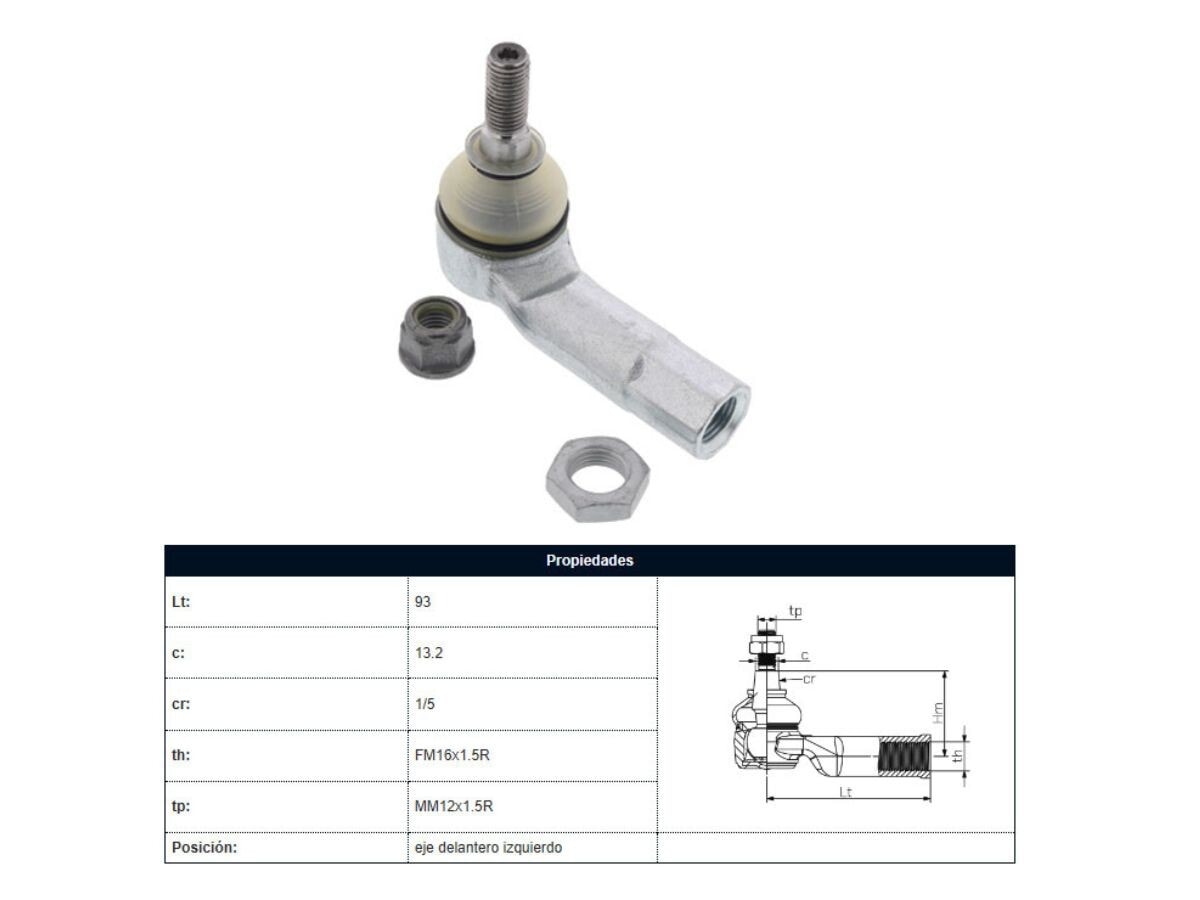 | Propiedades | | |
|---|---|---|
| Lt: | 93 | tp c cr Hm th Lt |
| c: | 13.2 | |
| cr: | 1/5 | |
| th: | FM16x1.5R | |
| tp: | MM12x1.5R | |
| Posición: | eje delantero izquierdo | |